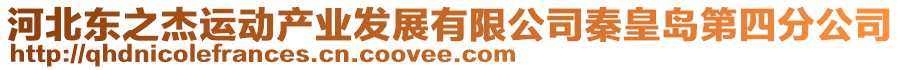 河北东之杰运动产业发展有限公司秦皇岛第四分公司
http://qhdnicolefrances.cn.coovee.com